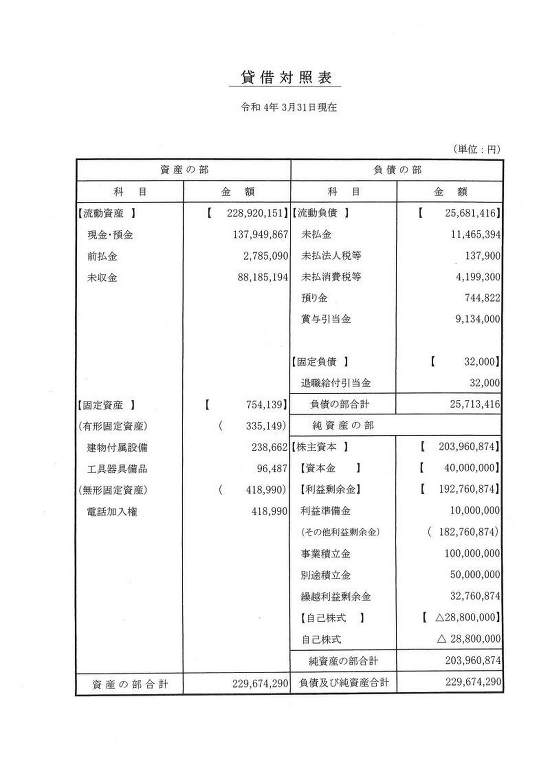 貸借対照表

令和 4年 3月31日現在

(単位：円)

| 資産の部 | | 負債の部 | |
|---|---|---|---|
| 科　目 | 金　額 | 科　目 | 金　額 |
| 【流動資産 】 | 【 228,920,151】 | 【流動負債 】 | 【 25,681,416】 |
| 現金・預金 | 137,949,867 | 未払金 | 11,465,394 |
| 前払金 | 2,785,090 | 未払法人税等 | 137,900 |
| 未収金 | 88,185,194 | 未払消費税等 | 4,199,300 |
| | | 預り金 | 744,822 |
| | | 賞与引当金 | 9,134,000 |
| | | 【固定負債 】 | 【 32,000】 |
| | | 退職給付引当金 | 32,000 |
| 【固定資産 】 | 【 754,139】 | 負債の部合計 | 25,713,416 |
| (有形固定資産) | ( 335,149) | 純資産の部 | |
| 建物付属設備 | 238,662 | 【株主資本 】 | 【 203,960,874】 |
| 工具器具備品 | 96,487 | 【資本金 】 | 【 40,000,000】 |
| (無形固定資産) | ( 418,990) | 【利益剰余金】 | 【 192,760,874】 |
| 電話加入権 | 418,990 | 利益準備金 | 10,000,000 |
| | | (その他利益剰余金) | ( 182,760,874) |
| | | 事業積立金 | 100,000,000 |
| | | 別途積立金 | 50,000,000 |
| | | 繰越利益剰余金 | 32,760,874 |
| | | 【自己株式 】 | 【 △28,800,000】 |
| | | 自己株式 | △ 28,800,000 |
| | | 純資産の部合計 | 203,960,874 |
| 資産の部合計 | 229,674,290 | 負債及び純資産合計 | 229,674,290 |